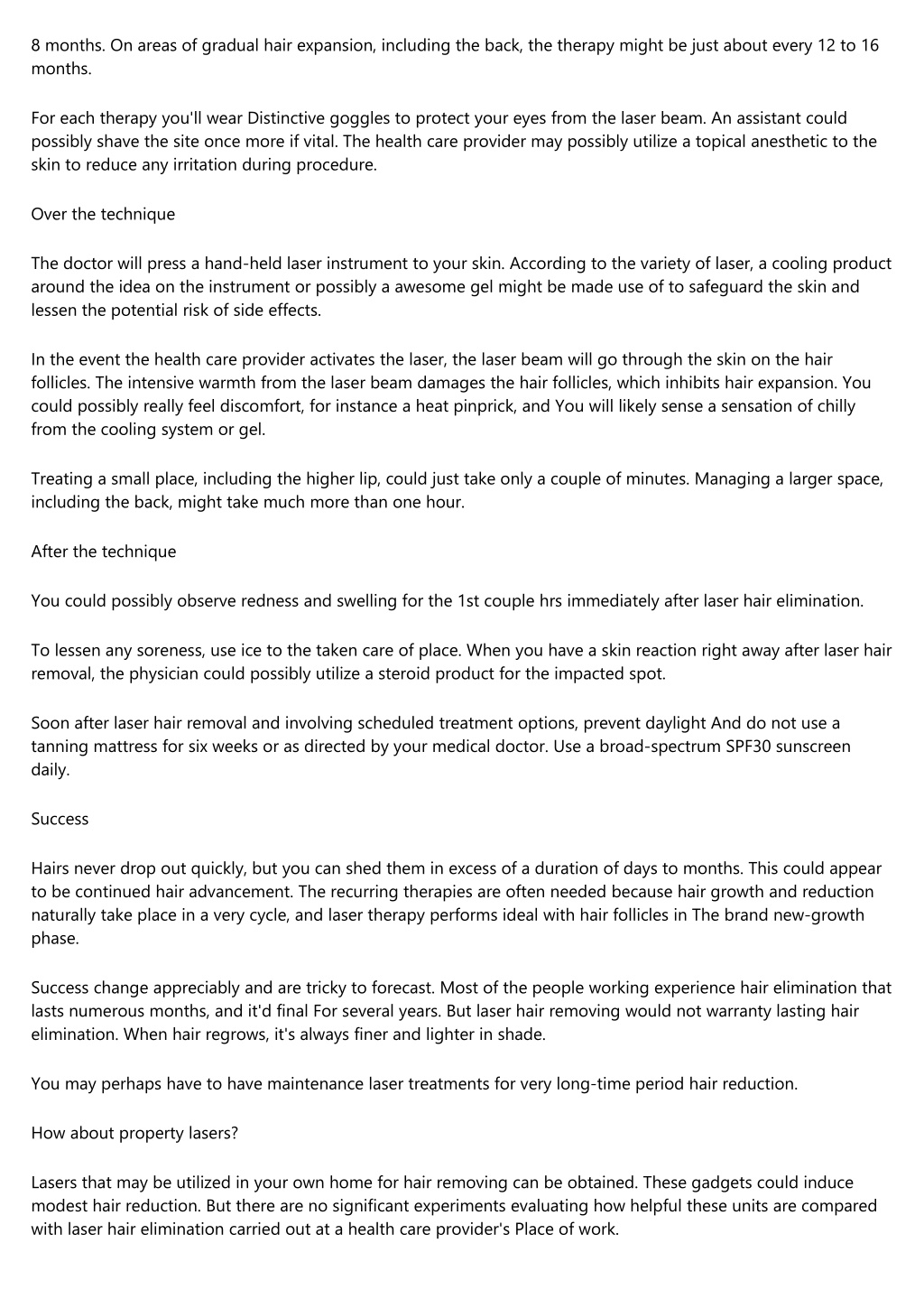 8 months. On areas of gradual hair expansion, including the back, the therapy might be just about every 12 to 16 months.

For each therapy you'll wear Distinctive goggles to protect your eyes from the laser beam. An assistant could possibly shave the site once more if vital. The health care provider may possibly utilize a topical anesthetic to the skin to reduce any irritation during procedure.

Over the technique

The doctor will press a hand-held laser instrument to your skin. According to the variety of laser, a cooling product around the idea on the instrument or possibly a awesome gel might be made use of to safeguard the skin and lessen the potential risk of side effects.

In the event the health care provider activates the laser, the laser beam will go through the skin on the hair follicles. The intensive warmth from the laser beam damages the hair follicles, which inhibits hair expansion. You could possibly really feel discomfort, for instance a heat pinprick, and You will likely sense a sensation of chilly from the cooling system or gel.

Treating a small place, including the higher lip, could just take only a couple of minutes. Managing a larger space, including the back, might take much more than one hour.

After the technique

You could possibly observe redness and swelling for the 1st couple hrs immediately after laser hair elimination.

To lessen any soreness, use ice to the taken care of place. When you have a skin reaction right away after laser hair removal, the physician could possibly utilize a steroid product for the impacted spot.

Soon after laser hair removal and involving scheduled treatment options, prevent daylight And do not use a tanning mattress for six weeks or as directed by your medical doctor. Use a broad-spectrum SPF30 sunscreen daily.

Success

Hairs never drop out quickly, but you can shed them in excess of a duration of days to months. This could appear to be continued hair advancement. The recurring therapies are often needed because hair growth and reduction naturally take place in a very cycle, and laser therapy performs ideal with hair follicles in The brand new-growth phase.

Success change appreciably and are tricky to forecast. Most of the people working experience hair elimination that lasts numerous months, and it'd final For several years. But laser hair removing would not warranty lasting hair elimination. When hair regrows, it's always finer and lighter in shade.

You may perhaps have to have maintenance laser treatments for very long-time period hair reduction.

How about property lasers?

Lasers that may be utilized in your own home for hair removing can be obtained. These gadgets could induce modest hair reduction. But there are no significant experiments evaluating how helpful these units are compared with laser hair elimination carried out at a health care provider's Place of work.